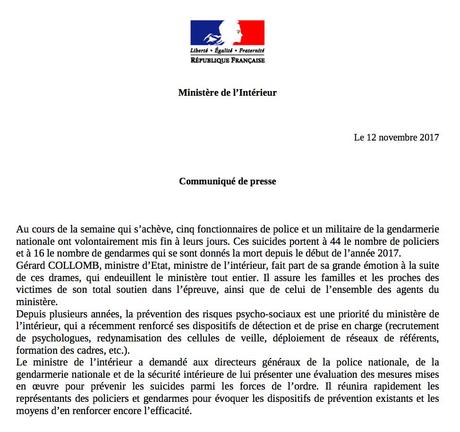 Liberté • Égalité • Fraternité
RÉPUBLIQUE FRANÇAISE

Ministère de l'Intérieur

Le 12 novembre 2017

Communiqué de presse

Au cours de la semaine qui s'achève, cinq fonctionnaires de police et un militaire de la gendarmerie nationale ont volontairement mis fin à leurs jours. Ces suicides portent à 44 le nombre de policiers et à 16 le nombre de gendarmes qui se sont donnés la mort depuis le début de l'année 2017.
Gérard COLLOMB, ministre d'Etat, ministre de l'intérieur, fait part de sa grande émotion à la suite de ces drames, qui endeuillent le ministère tout entier. Il assure les familles et les proches des victimes de son total soutien dans l'épreuve, ainsi que de celui de l'ensemble des agents du ministère.
Depuis plusieurs années, la prévention des risques psycho-sociaux est une priorité du ministère de l'intérieur, qui a récemment renforcé ses dispositifs de détection et de prise en charge (recrutement de psychologues, redynamisation des cellules de veille, déploiement de réseaux de référents, formation des cadres, etc.).
Le ministre de l'intérieur a demandé aux directeurs généraux de la police nationale, de la gendarmerie nationale et de la sécurité intérieure de lui présenter une évaluation des mesures mises en œuvre pour prévenir les suicides parmi les forces de l'ordre. Il réunira rapidement les représentants des policiers et gendarmes pour évoquer les dispositifs de prévention existants et les moyens d'en renforcer encore l'efficacité.